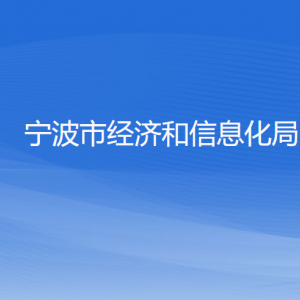 宁波市经济和信息化局